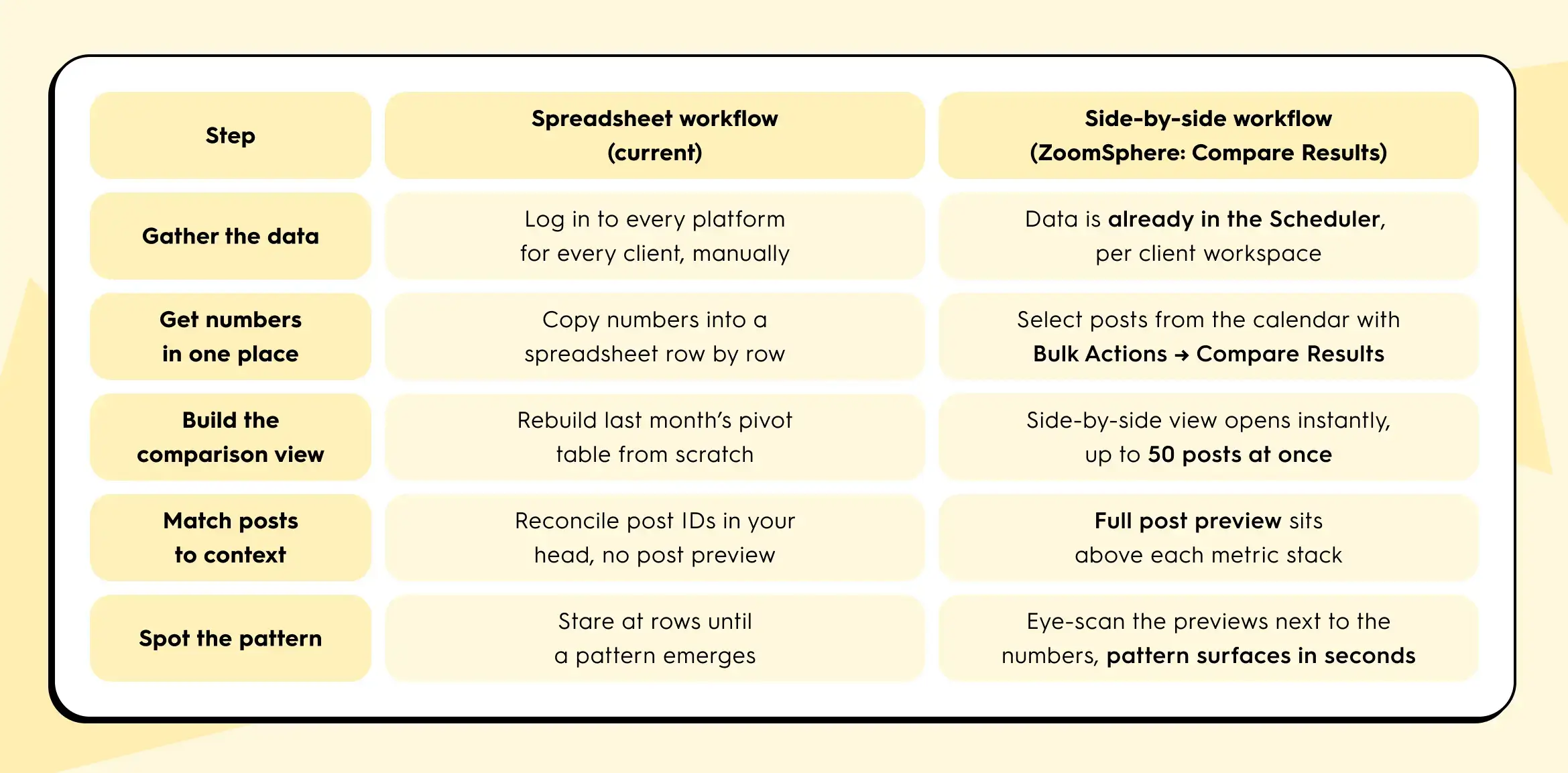 | Step | Spreadsheet workflow (current) | Side-by-side workflow (ZoomSphere: Compare Results) |
|---|---|---|
| Gather the data | Log in to every platform for every client, manually | Data is already in the Scheduler, per client workspace |
| Get numbers in one place | Copy numbers into a spreadsheet row by row | Select posts from the calendar with Bulk Actions → Compare Results |
| Build the comparison view | Rebuild last month's pivot table from scratch | Side-by-side view opens instantly, up to 50 posts at once |
| Match posts to context | Reconcile post IDs in your head, no post preview | Full post preview sits above each metric stack |
| Spot the pattern | Stare at rows until a pattern emerges | Eye-scan the previews next to the numbers, pattern surfaces in seconds |